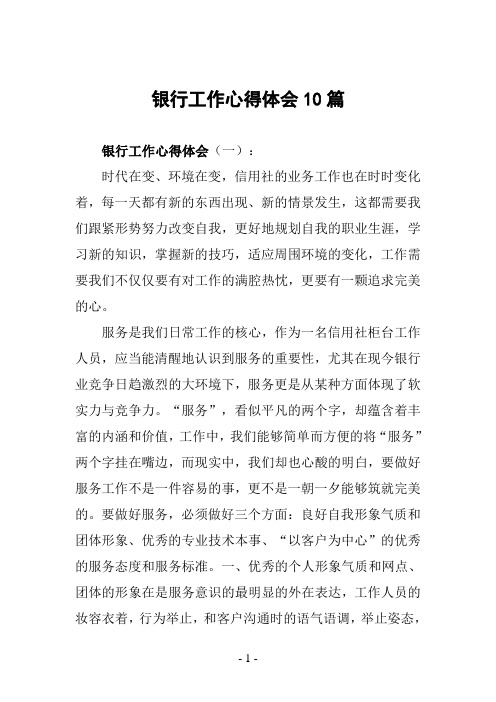 银行工作心得体会10篇

银行工作心得体会（一）：

时代在变、环境在变，信用社的业务工作也在时时变化着，每一天都有新的东西出现、新的情景发生，这都需要我们跟紧形势努力改变自我，更好地规划自我的职业生涯，学习新的知识，掌握新的技巧，适应周围环境的变化，工作需要我们不仅仅要有对工作的满腔热忱，更要有一颗追求完美的心。

服务是我们日常工作的核心，作为一名信用社柜台工作人员，应当能清醒地认识到服务的重要性，尤其在现今银行业竞争日趋激烈的大环境下，服务更是从某种方面体现了软实力与竞争力。“服务”，看似平凡的两个字，却蕴含着丰富的内涵和价值，工作中，我们能够简单而方便的将“服务”两个字挂在嘴边，而现实中，我们却也心酸的明白，要做好服务工作不是一件容易的事，更不是一朝一夕能够筑就完美的。要做好服务，必须做好三个方面：良好自我形象气质和团体形象、优秀的专业技术本事、“以客户为中心”的优秀的服务态度和服务标准。一、优秀的个人形象气质和网点、团体的形象在是服务意识的最明显的外在表达，工作人员的妆容衣着，行为举止，和客户沟通时的语气语调，举止姿态，

- 1 -